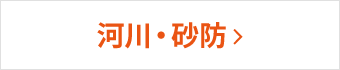 河川・砂防 ›